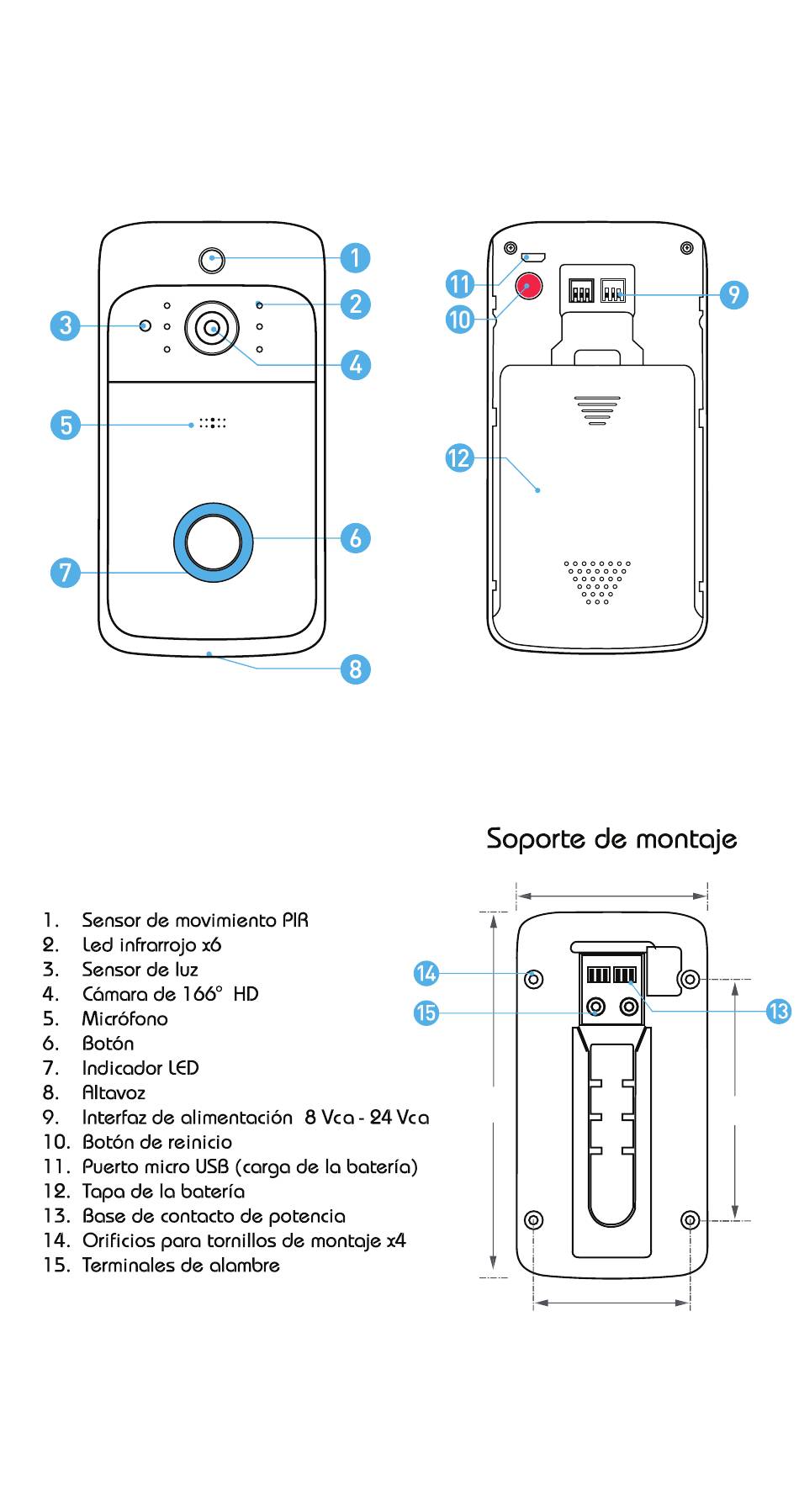 1
2
3
4
5
6
7
8

11
10
9
12

Soporte de montaje

1. Sensor de movimiento PIR
2. Led infrarrojo x6
3. Sensor de luz
4. Cámara de 166° HD
5. Micrófono
6. Botón
7. Indicador LED
8. Altavoz
9. Interfaz de alimentación 8 Vca - 24 Vca
10. Botón de reinicio
11. Puerto micro USB (carga de la batería)
12. Tapa de la batería
13. Base de contacto de potencia
14. Orificios para tornillos de montaje x4
15. Terminales de alambre

14
15
13